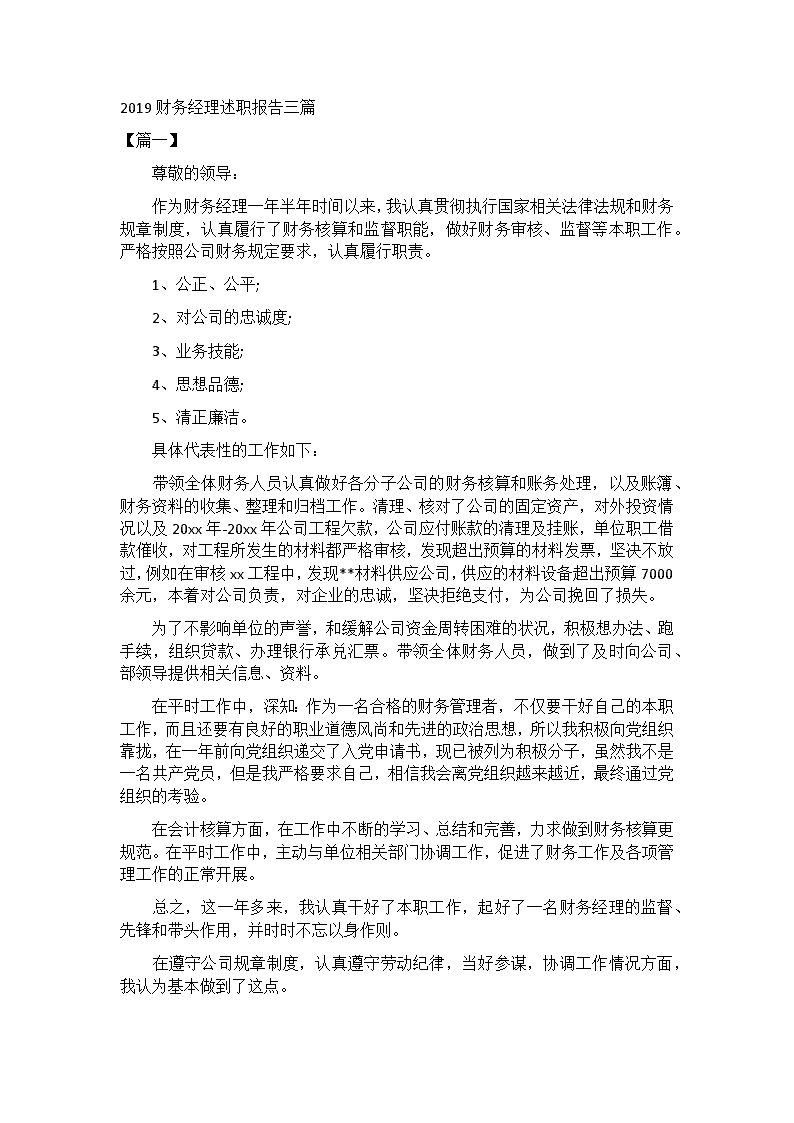 2019 财务经理述职报告三篇

【篇一】

尊敬的领导：

作为财务经理一年半年时间以来，我认真贯彻执行国家相关法律法规和财务规章制度，认真履行了财务核算和监督职能，做好财务审核、监督等本职工作。严格按照公司财务规定要求，认真履行职责。

1、公正、公平;

2、对公司的忠诚度;

3、业务技能;

4、思想品德;

5、清正廉洁。

具体代表性的工作如下：

带领全体财务人员认真做好各分子公司的财务核算和账务处理，以及账簿、财务资料的收集、整理和归档工作。清理、核对了公司的固定资产，对外投资情况以及 20xx 年-20xx 年公司工程欠款，公司应付账款的清理及挂账，单位职工借款催收，对工程所发生的材料都严格审核，发现超出预算的材料发票，坚决不放过，例如在审核 xx 工程中，发现**材料供应公司，供应的材料设备超出预算 7000 余元，本着对公司负责，对企业的忠诚，坚决拒绝支付，为公司挽回了损失。

为了不影响单位的声誉，和缓解公司资金周转困难的状况，积极想办法、跑手续，组织贷款、办理银行承兑汇票。带领全体财务人员，做到了及时向公司、部领导提供相关信息、资料。

在平时工作中，深知：作为一名合格的财务管理者，不仅要干好自己的本职工作，而且还要有良好的职业道德风尚和先进的政治思想，所以我积极向党组织靠拢，在一年前向党组织递交了入党申请书，现已被列为积极分子，虽然我不是一名共产党员，但是我严格要求自己，相信我会离党组织越来越近，最终通过党组织的考验。

在会计核算方面，在工作中不断的学习、总结和完善，力求做到财务核算更规范。在平时工作中，主动与单位相关部门协调工作，促进了财务工作及各项管理工作的正常开展。

总之，这一年多来，我认真干好了本职工作，起好了一名财务经理的监督、先锋和带头作用，并时时不忘以身作则。

在遵守公司规章制度，认真遵守劳动纪律，当好参谋，协调工作情况方面，我认为基本做到了这点。